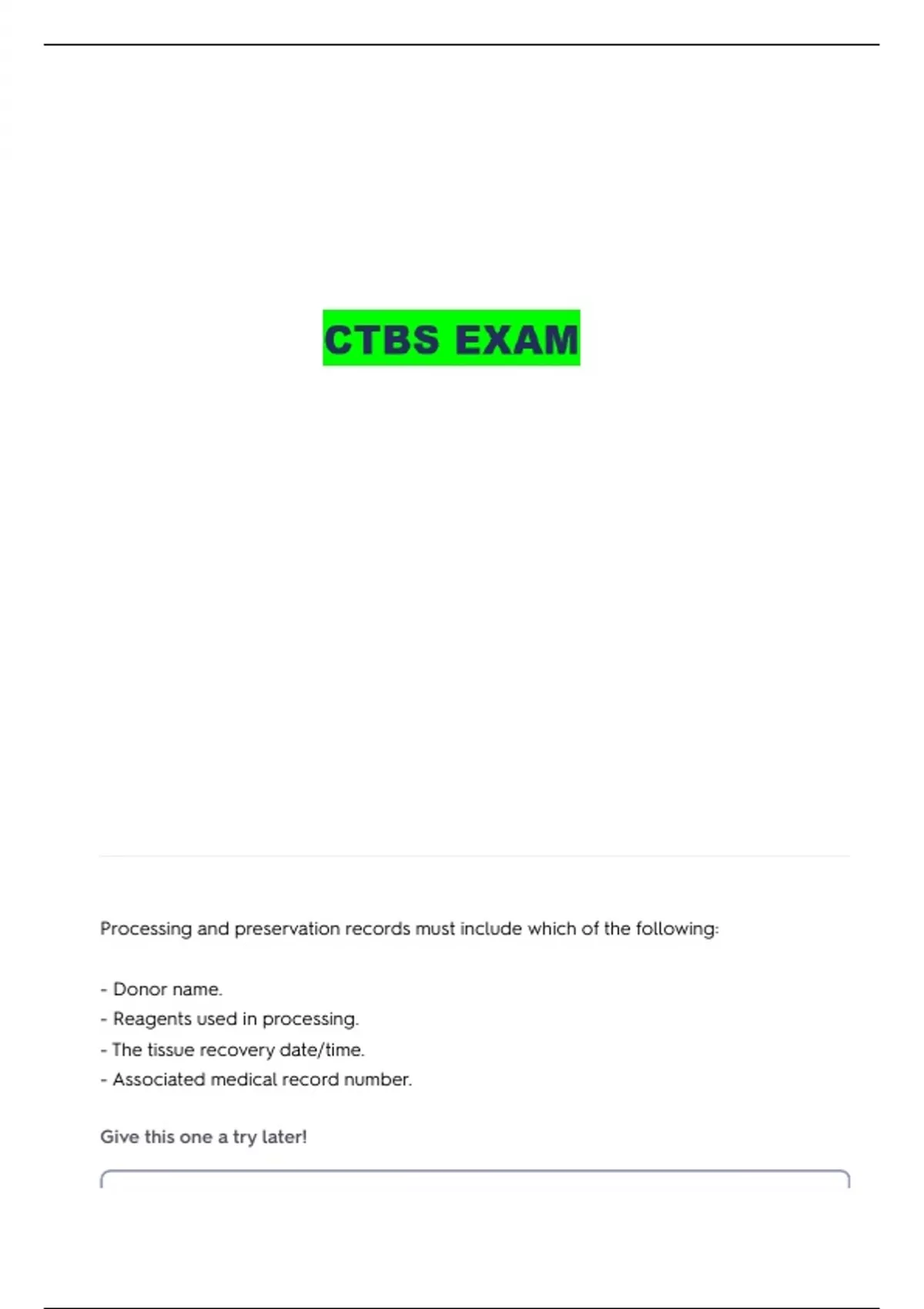 CTBS EXAM

Processing and preservation records must include which of the following:

- Donor name.
- Reagents used in processing.
- The tissue recovery date/time.
- Associated medical record number.

Give this one a try later!